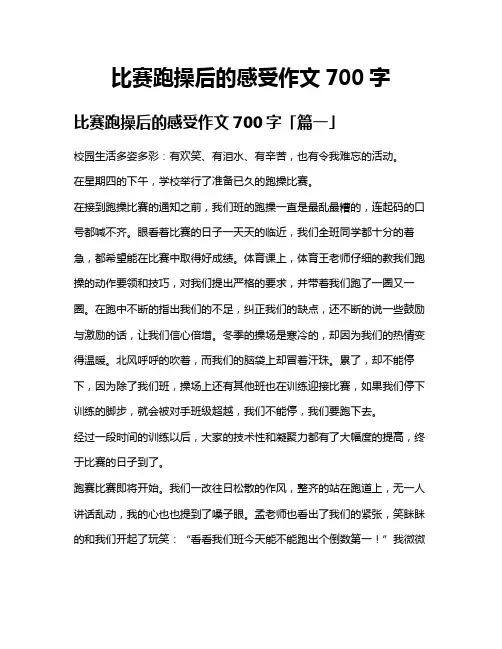 比赛跑操后的感受作文 700 字

比赛跑操后的感受作文 700 字「篇一」

校园生活多姿多彩：有欢笑、有泪水、有辛苦，也有令我难忘的活动。

在星期四的下午，学校举行了准备已久的跑操比赛。

在接到跑操比赛的通知之前，我们班的跑操一直是最乱最糟的，连起码的口号都喊不齐。眼看着比赛的日子一天天的临近，我们全班同学都十分的着急，都希望能在比赛中取得好成绩。体育课上，体育王老师仔细的教我们跑操的动作要领和技巧，对我们提出严格的要求，并带着我们跑了一圈又一圈。在跑中不断的指出我们的不足，纠正我们的缺点，还不断的说一些鼓励与激励的话，让我们信心倍增。冬季的操场是寒冷的，却因为我们的热情变得温暖。北风呼呼的吹着，而我们的脑袋上却冒着汗珠。累了，却不能停下，因为除了我们班，操场上还有其他班也在训练迎接比赛，如果我们停下训练的脚步，就会被对手班级超越，我们不能停，我们要跑下去。

经过一段时间的训练以后，大家的技术性和凝聚力都有了大幅度的提高，终于比赛的日子到了。

跑赛比赛即将开始。我们一改往日松散的作风，整齐的站在跑道上，无一人讲话乱动，我的心也也提到了嗓子眼。孟老师也看出了我们的紧张，笑眯眯的和我们开起了玩笑：“看看我们班今天能不能跑出个倒数第一！”我微微